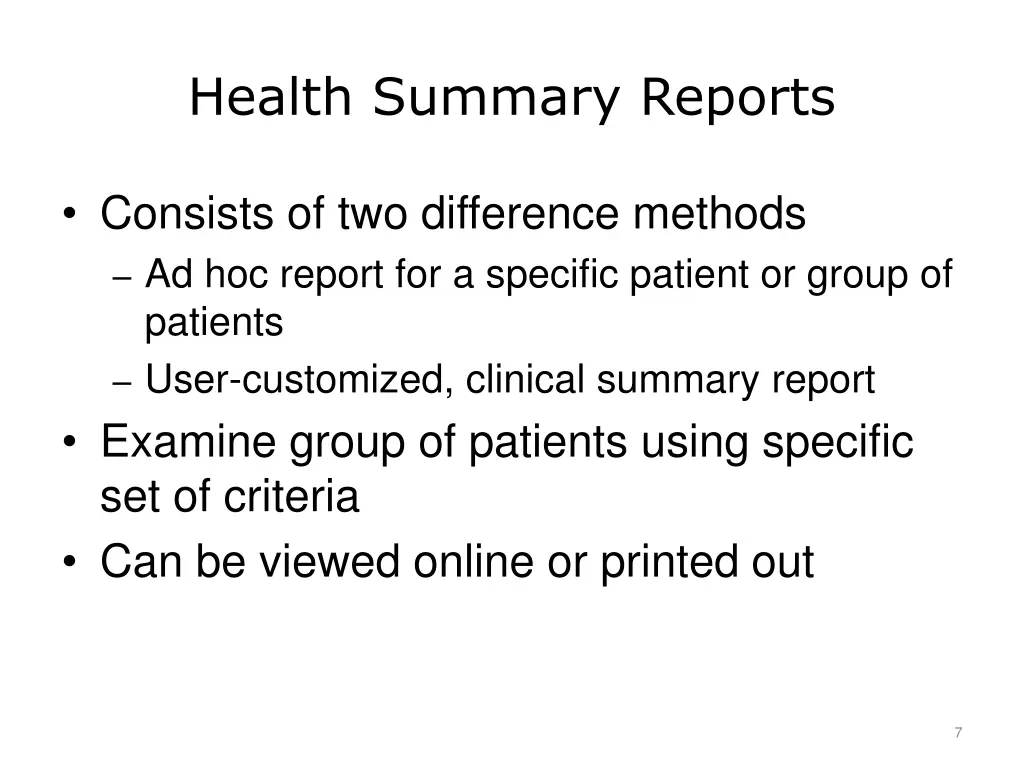 Health Summary Reports

• Consists of two difference methods
  – Ad hoc report for a specific patient or group of patients
  – User-customized, clinical summary report
• Examine group of patients using specific set of criteria
• Can be viewed online or printed out

7